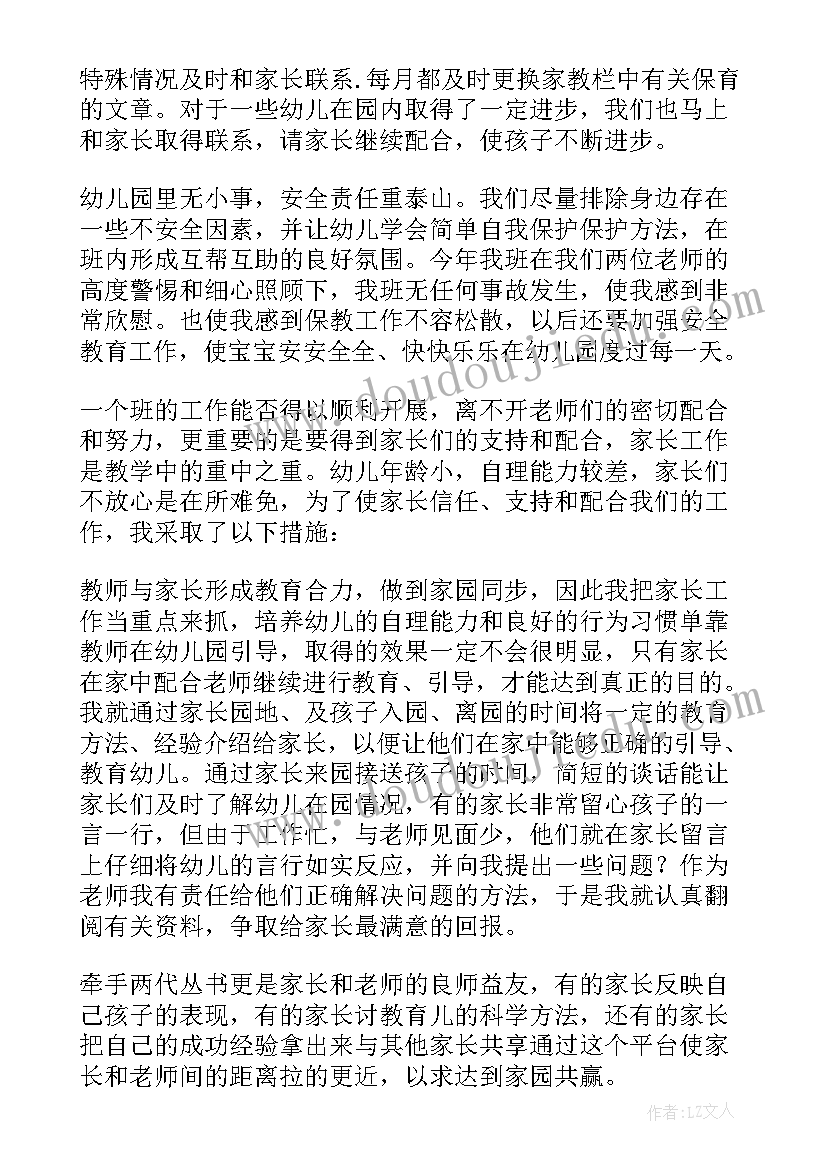 特殊情况及时和家长联系.每月都及时更换家教栏中有关保育的文章。对于一些幼儿在园内取得了一定进步，我们也马上和家长取得联系，请家长继续配合，使孩子不断进步。

幼儿园里无小事，安全责任重泰山。我们尽量排除身边存在一些不安全因素，并让幼儿学会简单自我保护保护方法，在班内形成互帮互助的良好氛围。今年我班在我们两位老师的高度警惕和细心照顾下，我班无任何事故发生，使我感到非常欣慰。也使我感到保教工作不容松散，以后还要加强安全教育工作，使宝宝安安全全、快快乐乐在幼儿园度过每一天。

一个班的工作能否得以顺利开展，离不开老师们的密切配合和努力，更重要的是要得到家长们的支持和配合，家长工作是教学中的重中之重。幼儿年龄小，自理能力较差，家长们不放心是在所难免，为了使家长信任、支持和配合我们的工作，我采取了以下措施：

教师与家长形成教育合力，做到家园同步，因此我把家长工作当重点来抓，培养幼儿的自理能力和良好的行为习惯单靠教师在幼儿园引导，取得的效果一定不会很明显，只有家长在家中配合老师继续进行教育、引导，才能达到真正的目的。我就通过家长园地、及孩子入园、离园的时间将一定的教育方法、经验介绍给家长，以便让他们在家中能够正确的引导、教育幼儿。通过家长来园接送孩子的时间，简短的谈话能让家长们及时了解幼儿在园情况，有的家长非常留心孩子的一言一行，但由于工作忙，与老师见面少，他们就在家长留言上仔细将幼儿的言行如实反应，并向我提出一些问题？作为老师我有责任给他们正确解决问题的方法，于是我就认真翻阅有关资料，争取给家长最满意的回报。

牵手两代丛书更是家长和老师的良师益友，有的家长反映自己孩子的表现，有的家长讨教育儿的科学方法，还有的家长把自己的成功经验拿出来与其他家长共享通过这个平台使家长和老师间的距离拉的更近，以求达到家园共赢。

作者：LZ文人